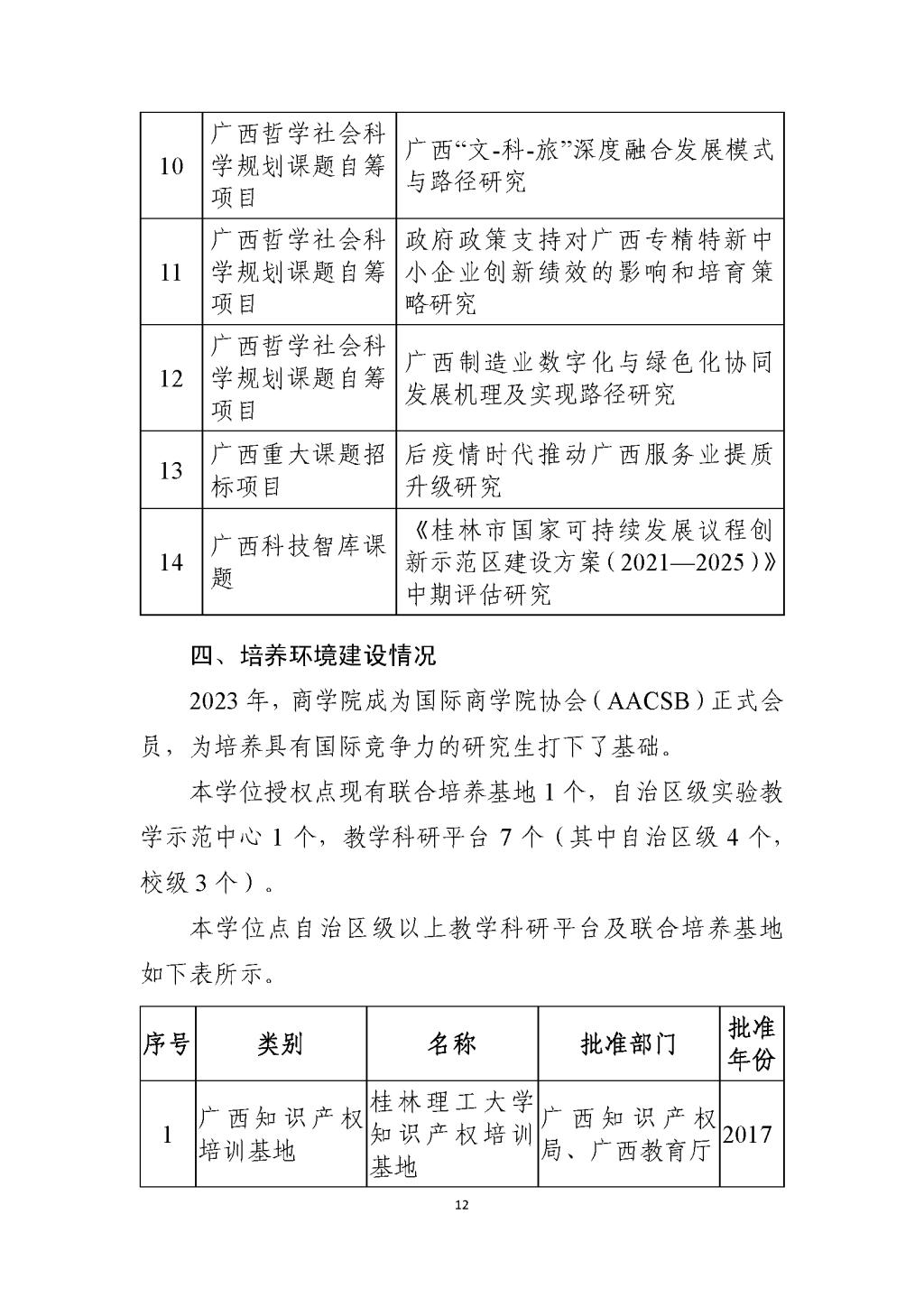 | 10 | 广西哲学社会科学规划课题自筹项目 | 广西“文-科-旅”深度融合发展模式与路径研究 |
|---|---|---|
| 11 | 广西哲学社会科学规划课题自筹项目 | 政府政策支持对广西专精特新中小企业创新绩效的影响和培育策略研究 |
| 12 | 广西哲学社会科学规划课题自筹项目 | 广西制造业数字化与绿色化协同发展机理及实现路径研究 |
| 13 | 广西重大课题招标项目 | 后疫情时代推动广西服务业提质升级研究 |
| 14 | 广西科技智库课题 | 《桂林市国家可持续发展议程创新示范区建设方案（2021—2025）》中期评估研究 |

四、培养环境建设情况

2023 年，商学院成为国际商学院协会（AACSB）正式会员，为培养具有国际竞争力的研究生打下了基础。

本学位授权点现有联合培养基地 1 个，自治区级实验教学示范中心 1 个，教学科研平台 7 个（其中自治区级 4 个，校级 3 个）。

本学位点自治区级以上教学科研平台及联合培养基地如下表所示。

| 序号 | 类别 | 名称 | 批准部门 | 批准年份 |
|---|---|---|---|---|
| 1 | 广西知识产权培训基地 | 桂林理工大学知识产权培训基地 | 广西知识产权局、广西教育厅 | 2017 |

12